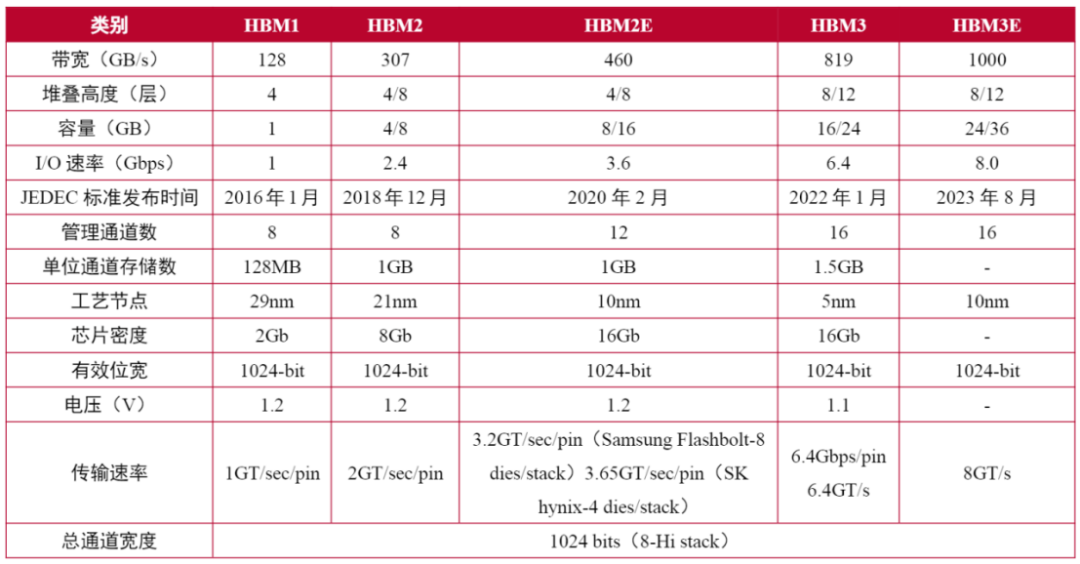 | 类别 | HBM1 | HBM2 | HBM2E | HBM3 | HBM3E |
|---|---|---|---|---|---|
| 带宽（GB/s） | 128 | 307 | 460 | 819 | 1000 |
| 堆叠高度（层） | 4 | 4/8 | 4/8 | 8/12 | 8/12 |
| 容量（GB） | 1 | 4/8 | 8/16 | 16/24 | 24/36 |
| I/O 速率（Gbps） | 1 | 2.4 | 3.6 | 6.4 | 8.0 |
| JEDEC 标准发布时间 | 2016 年 1 月 | 2018 年 12 月 | 2020 年 2 月 | 2022 年 1 月 | 2023 年 8 月 |
| 管理通道数 | 8 | 8 | 12 | 16 | 16 |
| 单位通道存储数 | 128MB | 1GB | 1GB | 1.5GB | - |
| 工艺节点 | 29nm | 21nm | 10nm | 5nm | 10nm |
| 芯片密度 | 2Gb | 8Gb | 16Gb | 16Gb | - |
| 有效位宽 | 1024-bit | 1024-bit | 1024-bit | 1024-bit | 1024-bit |
| 电压（V） | 1.2 | 1.2 | 1.2 | 1.1 | - |
| 传输速率 | 1GT/sec/pin | 2GT/sec/pin | 3.2GT/sec/pin（Samsung Flashbolt-8 dies/stack）3.65GT/sec/pin（SK hynix-4 dies/stack） | 6.4Gbps/pin 6.4GT/s | 8GT/s |
| 总通道宽度 | 1024 bits（8-Hi stack） | | | | |